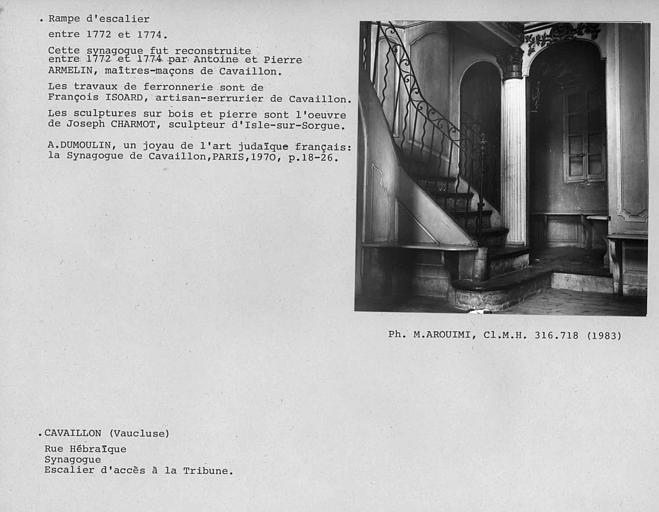 . Rampe d'escalier
entre 1772 et 1774.

Cette synagogue fut reconstruite entre 1772 et 1774 par Antoine et Pierre ARMELIN, maîtres-maçons de Cavaillon.

Les travaux de ferronnerie sont de François ISOARD, artisan-serrurier de Cavaillon.

Les sculptures sur bois et pierre sont l'oeuvre de Joseph CHARMOT, sculpteur d'Isle-sur-Sorgue.

A.DUMOULIN, un joyau de l'art judaïque français: la Synagogue de Cavaillon,PARIS,1970, p.18-26.

Ph. M.AROUIMI, Cl.M.H. 316.718 (1983)

.CAVAILLON (Vaucluse)
Rue Hébraïque
Synagogue
Escalier d'accès à la Tribune.